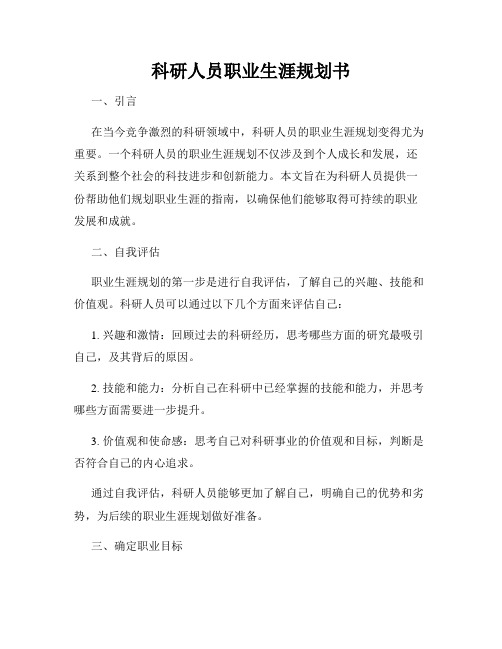 科研人员职业生涯规划书

一、引言

在当今竞争激烈的科研领域中，科研人员的职业生涯规划变得尤为重要。一个科研人员的职业生涯规划不仅涉及到个人成长和发展，还关系到整个社会的科技进步和创新能力。本文旨在为科研人员提供一份帮助他们规划职业生涯的指南，以确保他们能够取得可持续的职业发展和成就。

二、自我评估

职业生涯规划的第一步是进行自我评估，了解自己的兴趣、技能和价值观。科研人员可以通过以下几个方面来评估自己：

1. 兴趣和激情：回顾过去的科研经历，思考哪些方面的研究最吸引自己，及其背后的原因。

2. 技能和能力：分析自己在科研中已经掌握的技能和能力，并思考哪些方面需要进一步提升。

3. 价值观和使命感：思考自己对科研事业的价值观和目标，判断是否符合自己的内心追求。

通过自我评估，科研人员能够更加了解自己，明确自己的优势和劣势，为后续的职业生涯规划做好准备。

三、确定职业目标